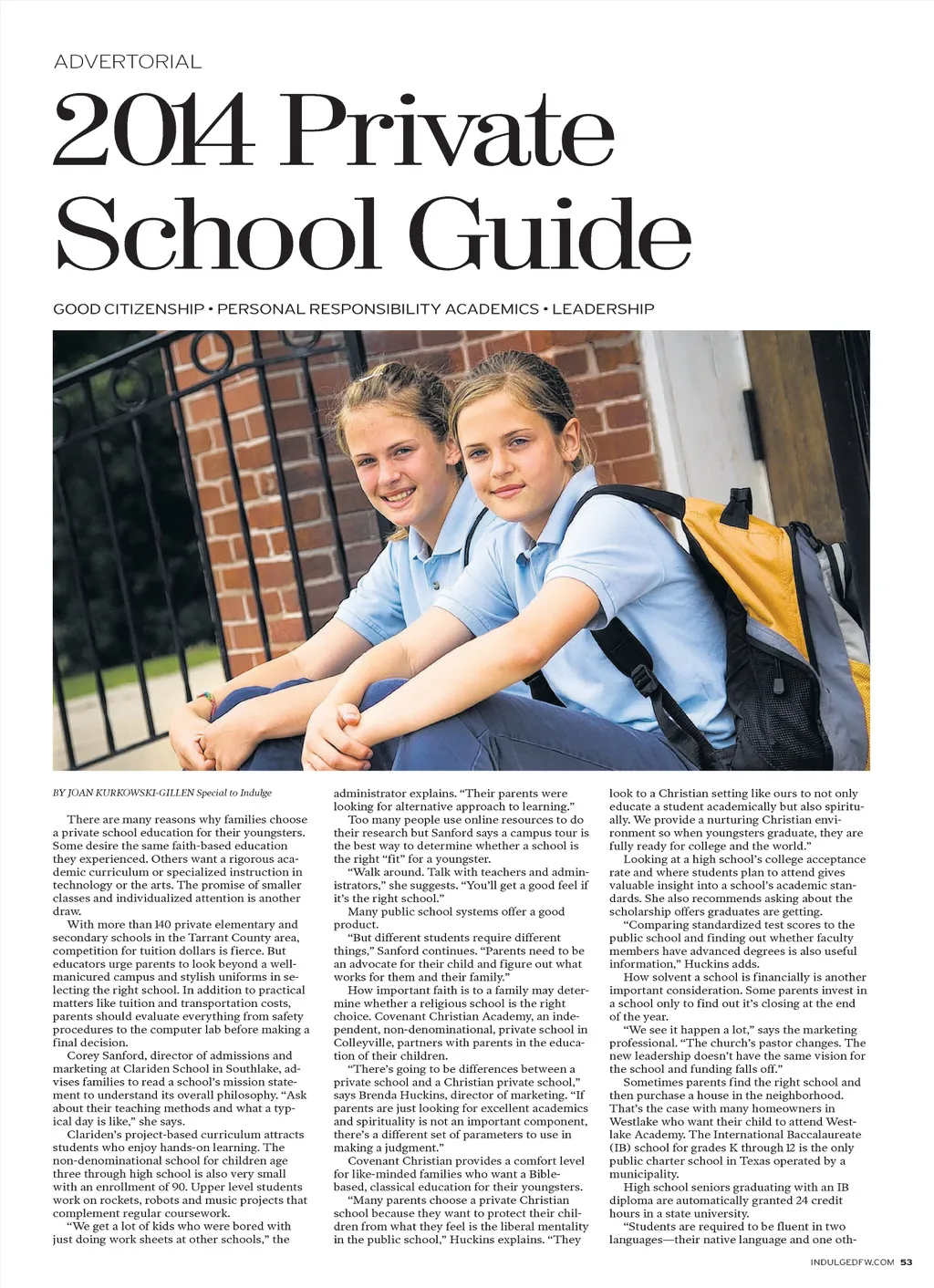 ADVERTORIAL

2014 Private School Guide

GOOD CITIZENSHIP • PERSONAL RESPONSIBILITY ACADEMICS • LEADERSHIP

BY JOAN KURKOWSKI-GILLEN Special to Indulge

There are many reasons why families choose a private school education for their youngsters. Some desire the same faith-based education they experienced. Others want a rigorous academic curriculum or specialized instruction in technology or the arts. The promise of smaller classes and individualized attention is another draw.

With more than 140 private elementary and secondary schools in the Tarrant County area, competition for tuition dollars is fierce. But educators urge parents to look beyond a well-manicured campus and stylish uniforms in selecting the right school. In addition to practical matters like tuition and transportation costs, parents should evaluate everything from safety procedures to the computer lab before making a final decision.

Corey Sanford, director of admissions and marketing at Clariden School in Southlake, advises families to read a school's mission statement to understand its overall philosophy. "Ask about their teaching methods and what a typical day is like," she says.

Clariden's project-based curriculum attracts students who enjoy hands-on learning. The non-denominational school for children age three through high school is also very small with an enrollment of 90. Upper level students work on rockets, robots and music projects that complement regular coursework.

"We get a lot of kids who were bored with just doing work sheets at other schools," the administrator explains. "Their parents were looking for alternative approach to learning."

Too many people use online resources to do their research but Sanford says a campus tour is the best way to determine whether a school is the right "fit" for a youngster.

"Walk around. Talk with teachers and administrators," she suggests. "You'll get a good feel if it's the right school."

Many public school systems offer a good product.

"But different students require different things," Sanford continues. "Parents need to be an advocate for their child and figure out what works for them and their family."

How important faith is to a family may determine whether a religious school is the right choice. Covenant Christian Academy, an independent, non-denominational, private school in Colleyville, partners with parents in the education of their children.

"There's going to be differences between a private school and a Christian private school," says Brenda Huckins, director of marketing. "If parents are just looking for excellent academics and spirituality is not an important component, there's a different set of parameters to use in making a judgment."

Covenant Christian provides a comfort level for like-minded families who want a Bible-based, classical education for their youngsters.

"Many parents choose a private Christian school because they want to protect their children from what they feel is the liberal mentality in the public school," Huckins explains. "They look to a Christian setting like ours to not only educate a student academically but also spiritually. We provide a nurturing Christian environment so when youngsters graduate, they are fully ready for college and the world."

Looking at a high school's college acceptance rate and where students plan to attend gives valuable insight into a school's academic standards. She also recommends asking about the scholarship offers graduates are getting.

"Comparing standardized test scores to the public school and finding out whether faculty members have advanced degrees is also useful information," Huckins adds.

How solvent a school is financially is another important consideration. Some parents invest in a school only to find out it's closing at the end of the year.

"We see it happen a lot," says the marketing professional. "The church's pastor changes. The new leadership doesn't have the same vision for the school and funding falls off."

Sometimes parents find the right school and then purchase a house in the neighborhood. That's the case with many homeowners in Westlake who want their child to attend Westlake Academy. The International Baccalaureate (IB) school for grades K through 12 is the only public charter school in Texas operated by a municipality.

High school seniors graduating with an IB diploma are automatically granted 24 credit hours in a state university.

"Students are required to be fluent in two languages—their native language and one oth-

INDULGEDFW.COM 53